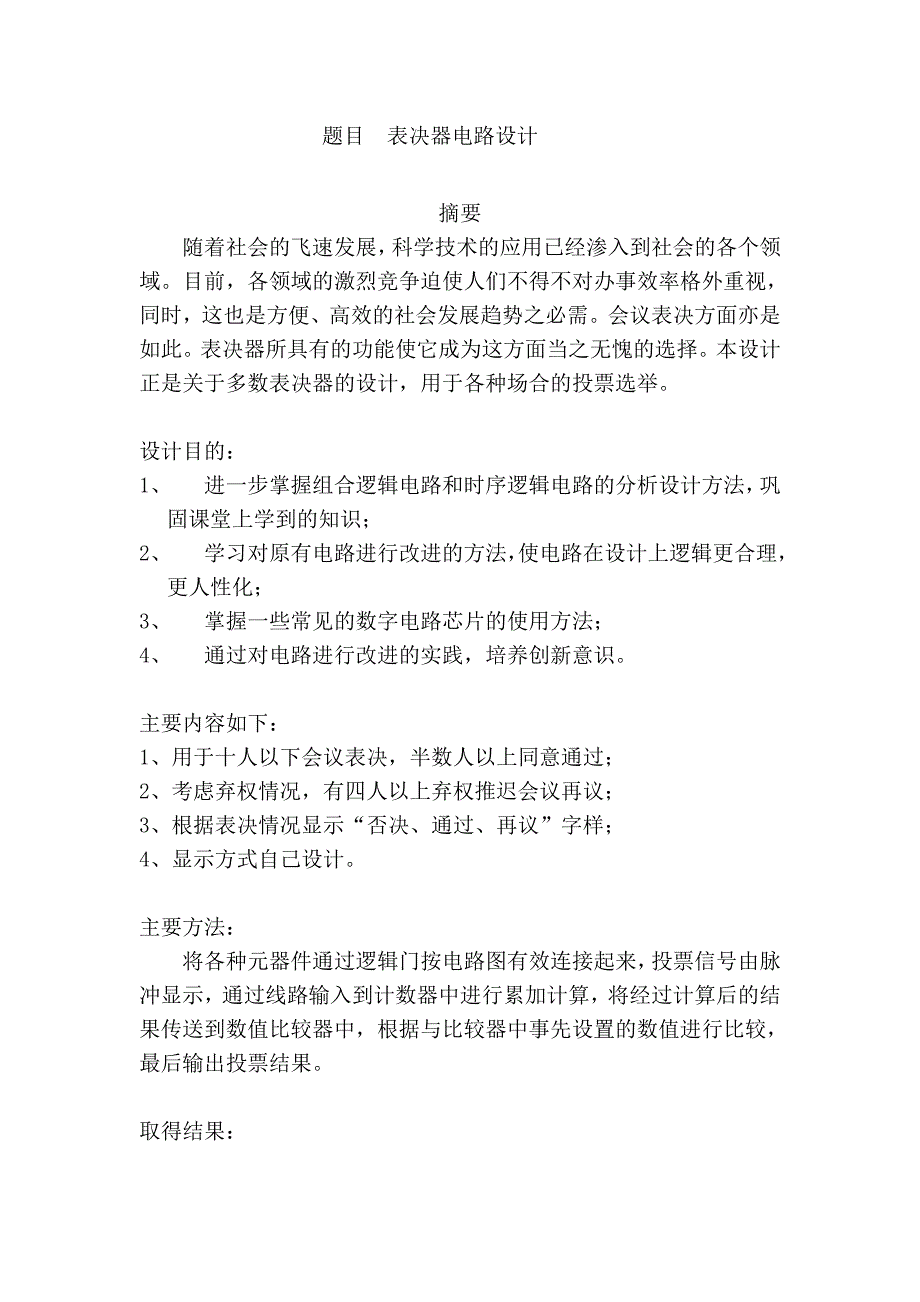 题目 表决器电路设计

摘要

随着社会的飞速发展，科学技术的应用已经渗入到社会的各个领域。目前，各领域的激烈竞争迫使人们不得不对办事效率格外重视，同时，这也是方便、高效的社会发展趋势之必需。会议表决方面亦是如此。表决器所具有的功能使它成为这方面当之无愧的选择。本设计正是关于多数表决器的设计，用于各种场合的投票选举。

设计目的：

1、 进一步掌握组合逻辑电路和时序逻辑电路的分析设计方法，巩固课堂上学到的知识；

2、 学习对原有电路进行改进的方法，使电路在设计上逻辑更合理，更人性化；

3、 掌握一些常见的数字电路芯片的使用方法；

4、 通过对电路进行改进的实践，培养创新意识。

主要内容如下：

1、用于十人以下会议表决，半数人以上同意通过；

2、考虑弃权情况，有四人以上弃权推迟会议再议；

3、根据表决情况显示“否决、通过、再议”字样；

4、显示方式自己设计。

主要方法：

将各种元器件通过逻辑门按电路图有效连接起来，投票信号由脉冲显示，通过线路输入到计数器中进行累加计算，将经过计算后的结果传送到数值比较器中，根据与比较器中事先设置的数值进行比较，最后输出投票结果。

取得结果：